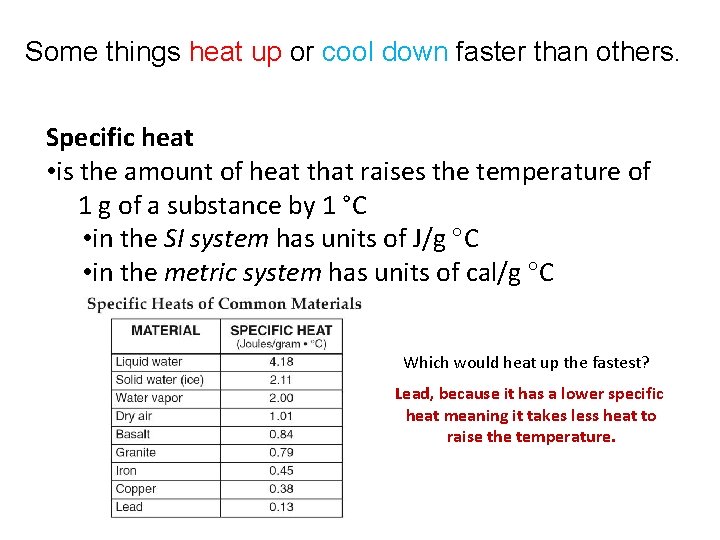 Some things heat up or cool down faster than others.

Specific heat
•is the amount of heat that raises the temperature of 1 g of a substance by 1 °C
•in the SI system has units of J/g °C
•in the metric system has units of cal/g °C

Specific Heats of Common Materials

| MATERIAL | SPECIFIC HEAT (Joules/gram • °C) |
|---|---|
| Liquid water | 4.18 |
| Solid water (ice) | 2.11 |
| Water vapor | 2.00 |
| Dry air | 1.01 |
| Basalt | 0.84 |
| Granite | 0.79 |
| Iron | 0.45 |
| Copper | 0.38 |
| Lead | 0.13 |

Which would heat up the fastest?

Lead, because it has a lower specific heat meaning it takes less heat to raise the temperature.